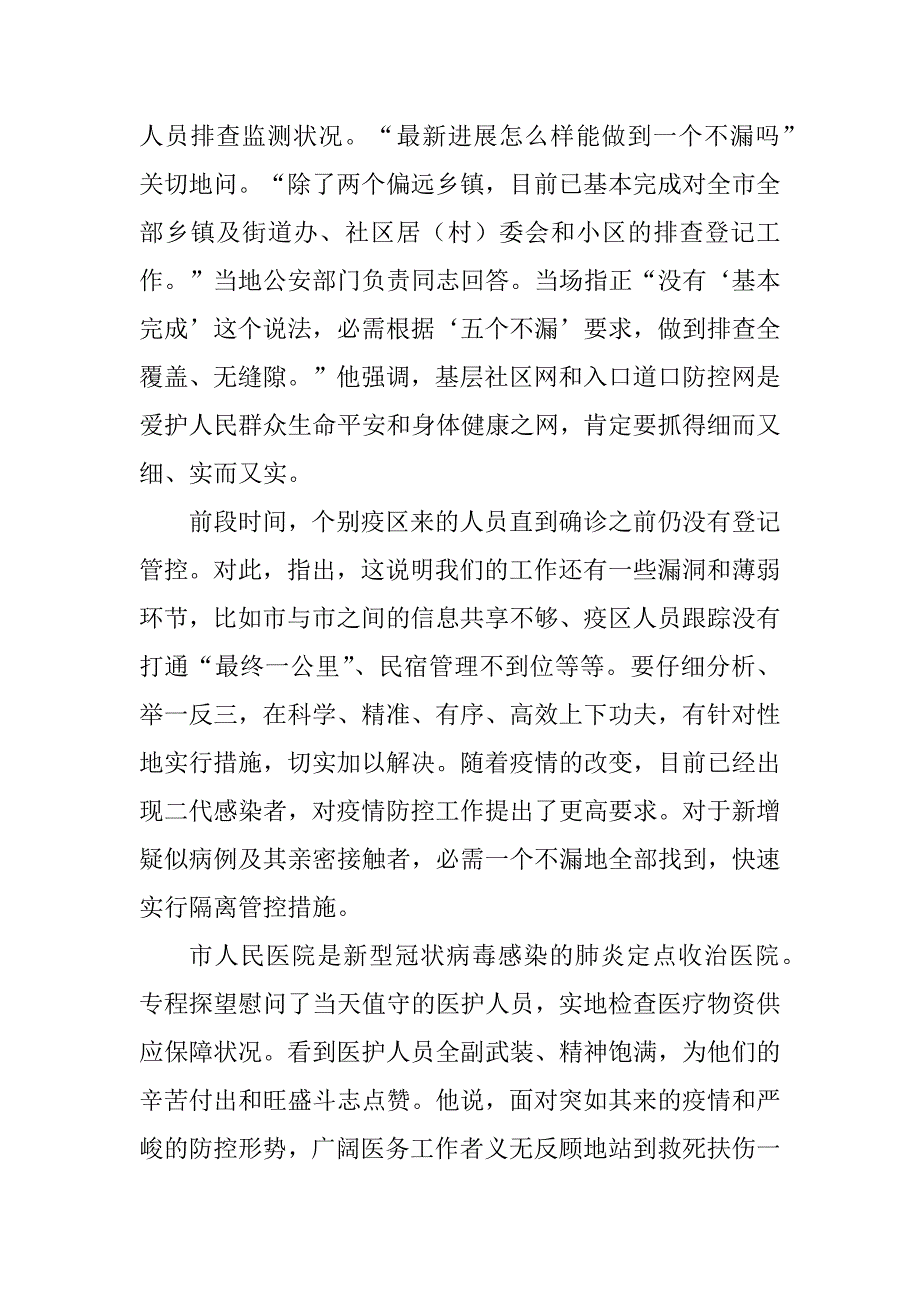 人员排查监测状况。“最新进展怎么样能做到一个不漏吗”关切地问。“除了两个偏远乡镇，目前已基本完成对全市全部乡镇及街道办、社区居（村）委会和小区的排查登记工作。”当地公安部门负责同志回答。当场指正“没有‘基本完成’这个说法，必需根据‘五个不漏’要求，做到排查全覆盖、无缝隙。”他强调，基层社区网和入口道口防控网是爱护人民群众生命平安和身体健康之网，肯定要抓得细而又细、实而又实。

前段时间，个别疫区来的人员直到确诊之前仍没有登记管控。对此，指出，这说明我们的工作还有一些漏洞和薄弱环节，比如市与市之间的信息共享不够、疫区人员跟踪没有打通“最终一公里”、民宿管理不到位等等。要仔细分析、举一反三，在科学、精准、有序、高效上下功夫，有针对性地实行措施，切实加以解决。随着疫情的改变，目前已经出现二代感染者，对疫情防控工作提出了更高要求。对于新增疑似病例及其亲密接触者，必需一个不漏地全部找到，快速实行隔离管控措施。

市人民医院是新型冠状病毒感染的肺炎定点收治医院。专程探望慰问了当天值守的医护人员，实地检查医疗物资供应保障状况。看到医护人员全副武装、精神饱满，为他们的辛苦付出和旺盛斗志点赞。他说，面对突如其来的疫情和严峻的防控形势，广阔医务工作者义无反顾地站到救死扶伤一